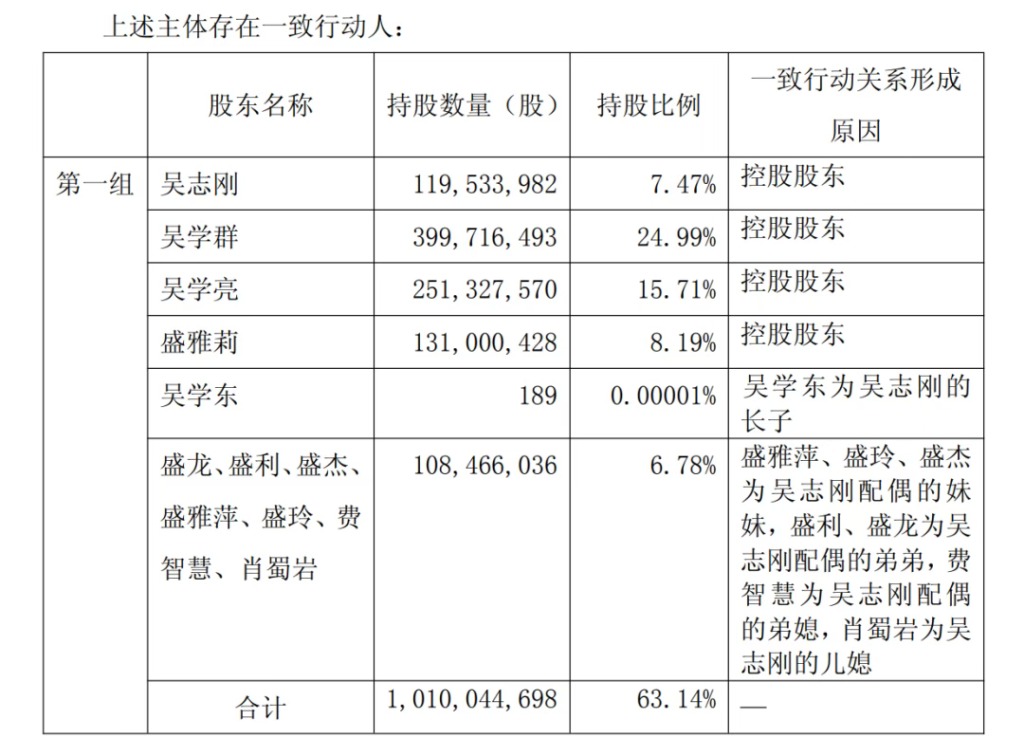 上述主体存在一致行动人：

|  | 股东名称 | 持股数量（股） | 持股比例 | 一致行动关系形成原因 |
|---|---|---|---|---|
| 第一组 | 吴志刚 | 119,533,982 | 7.47% | 控股股东 |
|  | 吴学群 | 399,716,493 | 24.99% | 控股股东 |
|  | 吴学亮 | 251,327,570 | 15.71% | 控股股东 |
|  | 盛雅莉 | 131,000,428 | 8.19% | 控股股东 |
|  | 吴学东 | 189 | 0.00001% | 吴学东为吴志刚的长子 |
|  | 盛龙、盛利、盛杰、盛雅萍、盛玲、费智慧、肖蜀岩 | 108,466,036 | 6.78% | 盛雅萍、盛玲、盛杰为吴志刚配偶的妹妹，盛利、盛龙为吴志刚配偶的弟弟，费智慧为吴志刚配偶的弟媳，肖蜀岩为吴志刚的儿媳 |
|  | 合计 | 1,010,044,698 | 63.14% | — |